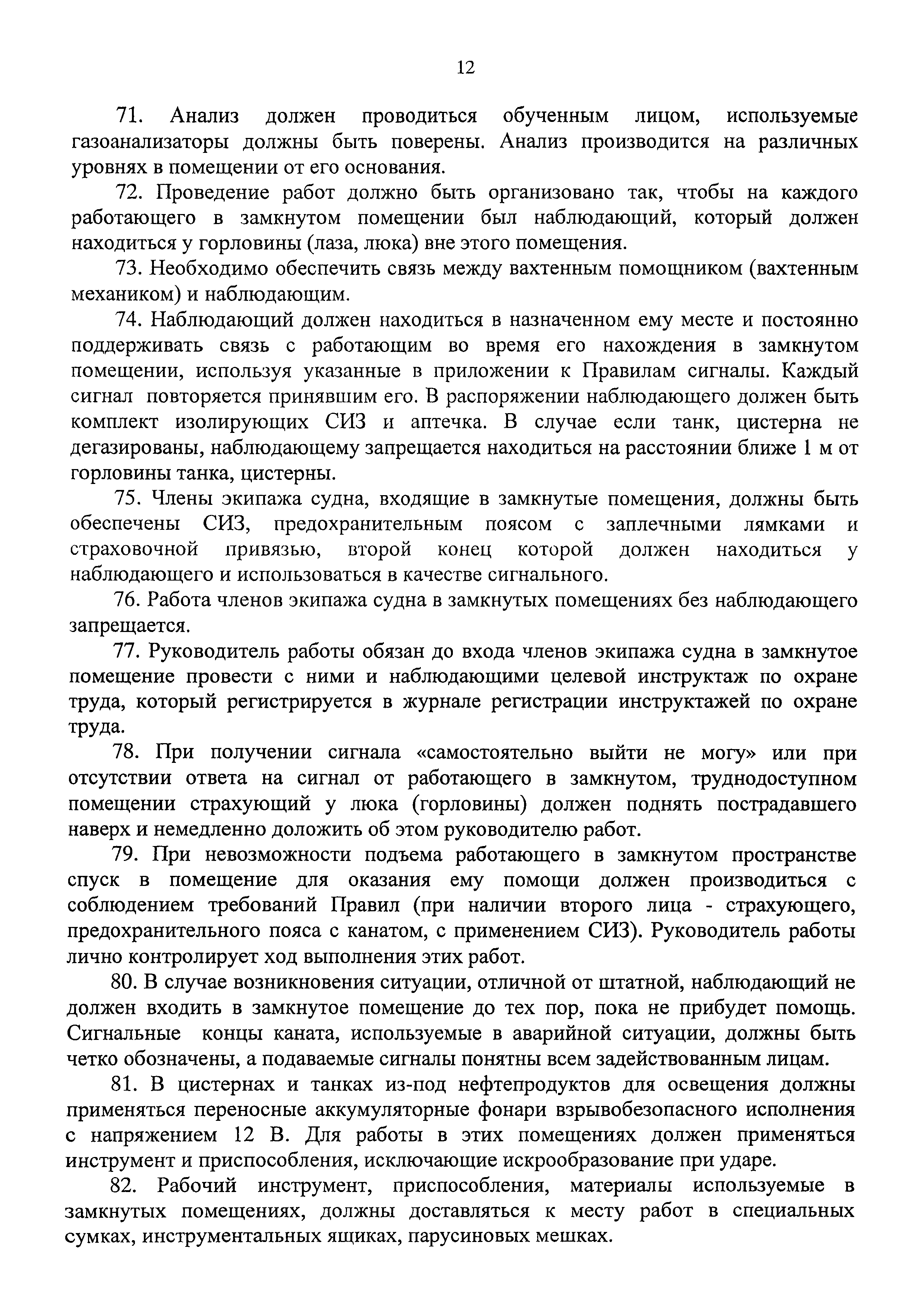 12

71. Анализ должен проводиться обученным лицом, используемые газоанализаторы должны быть поверены. Анализ производится на различных уровнях в помещении от его основания.

72. Проведение работ должно быть организовано так, чтобы на каждого работающего в замкнутом помещении был наблюдающий, который должен находиться у горловины (лаза, люка) вне этого помещения.

73. Необходимо обеспечить связь между вахтенным помощником (вахтенным механиком) и наблюдающим.

74. Наблюдающий должен находиться в назначенном ему месте и постоянно поддерживать связь с работающим во время его нахождения в замкнутом помещении, используя указанные в приложении к Правилам сигналы. Каждый сигнал повторяется принявшим его. В распоряжении наблюдающего должен быть комплект изолирующих СИЗ и аптечка. В случае если танк, цистерна не дегазированы, наблюдающему запрещается находиться на расстоянии ближе 1 м от горловины танка, цистерны.

75. Члены экипажа судна, входящие в замкнутые помещения, должны быть обеспечены СИЗ, предохранительным поясом с заплечными лямками и страховочной привязью, второй конец которой должен находиться у наблюдающего и использоваться в качестве сигнального.

76. Работа членов экипажа судна в замкнутых помещениях без наблюдающего запрещается.

77. Руководитель работы обязан до входа членов экипажа судна в замкнутое помещение провести с ними и наблюдающими целевой инструктаж по охране труда, который регистрируется в журнале регистрации инструктажей по охране труда.

78. При получении сигнала «самостоятельно выйти не могу» или при отсутствии ответа на сигнал от работающего в замкнутом, труднодоступном помещении страхующий у люка (горловины) должен поднять пострадавшего наверх и немедленно доложить об этом руководителю работ.

79. При невозможности подъема работающего в замкнутом пространстве спуск в помещение для оказания ему помощи должен производиться с соблюдением требований Правил (при наличии второго лица - страхующего, предохранительного пояса с канатом, с применением СИЗ). Руководитель работы лично контролирует ход выполнения этих работ.

80. В случае возникновения ситуации, отличной от штатной, наблюдающий не должен входить в замкнутое помещение до тех пор, пока не прибудет помощь. Сигнальные концы каната, используемые в аварийной ситуации, должны быть четко обозначены, а подаваемые сигналы понятны всем задействованным лицам.

81. В цистернах и танках из-под нефтепродуктов для освещения должны применяться переносные аккумуляторные фонари взрывобезопасного исполнения с напряжением 12 В. Для работы в этих помещениях должен применяться инструмент и приспособления, исключающие искрообразование при ударе.

82. Рабочий инструмент, приспособления, материалы используемые в замкнутых помещениях, должны доставляться к месту работ в специальных сумках, инструментальных ящиках, парусиновых мешках.